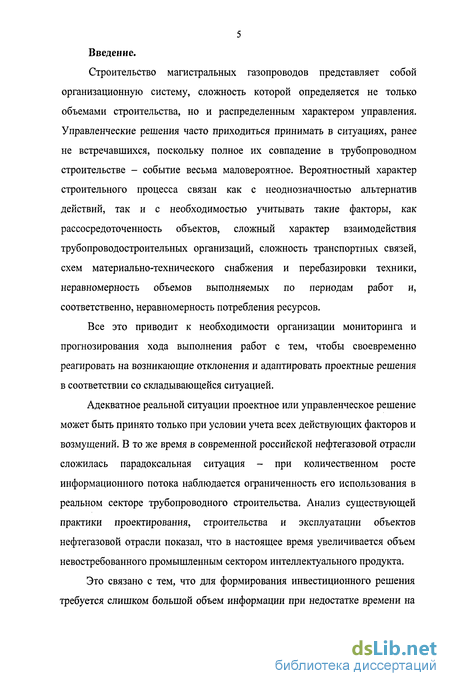 5

Введение.

Строительство магистральных газопроводов представляет собой организационную систему, сложность которой определяется не только объемами строительства, но и распределенным характером управления. Управленческие решения часто приходиться принимать в ситуациях, ранее не встречавшихся, поскольку полное их совпадение в трубопроводном строительстве – событие весьма маловероятное. Вероятностный характер строительного процесса связан как с неоднозначностью альтернатив действий, так и с необходимостью учитывать такие факторы, как рассосредоточенность объектов, сложный характер взаимодействия трубопроводостроительных организаций, сложность транспортных связей, схем материально-технического снабжения и перебазировки техники, неравномерность объемов выполняемых по периодам работ и, соответственно, неравномерность потребления ресурсов.

Все это приводит к необходимости организации мониторинга и прогнозирования хода выполнения работ с тем, чтобы своевременно реагировать на возникающие отклонения и адаптировать проектные решения в соответствии со складывающейся ситуацией.

Адекватное реальной ситуации проектное или управленческое решение может быть принято только при условии учета всех действующих факторов и возмущений. В то же время в современной российской нефтегазовой отрасли сложилась парадоксальная ситуация – при количественном росте информационного потока наблюдается ограниченность его использования в реальном секторе трубопроводного строительства. Анализ существующей практики проектирования, строительства и эксплуатации объектов нефтегазовой отрасли показал, что в настоящее время увеличивается объем невостребованного промышленным сектором интеллектуального продукта.

Это связано с тем, что для формирования инвестиционного решения требуется слишком большой объем информации при недостатке времени на

dsLib.net
библиотека диссертаций